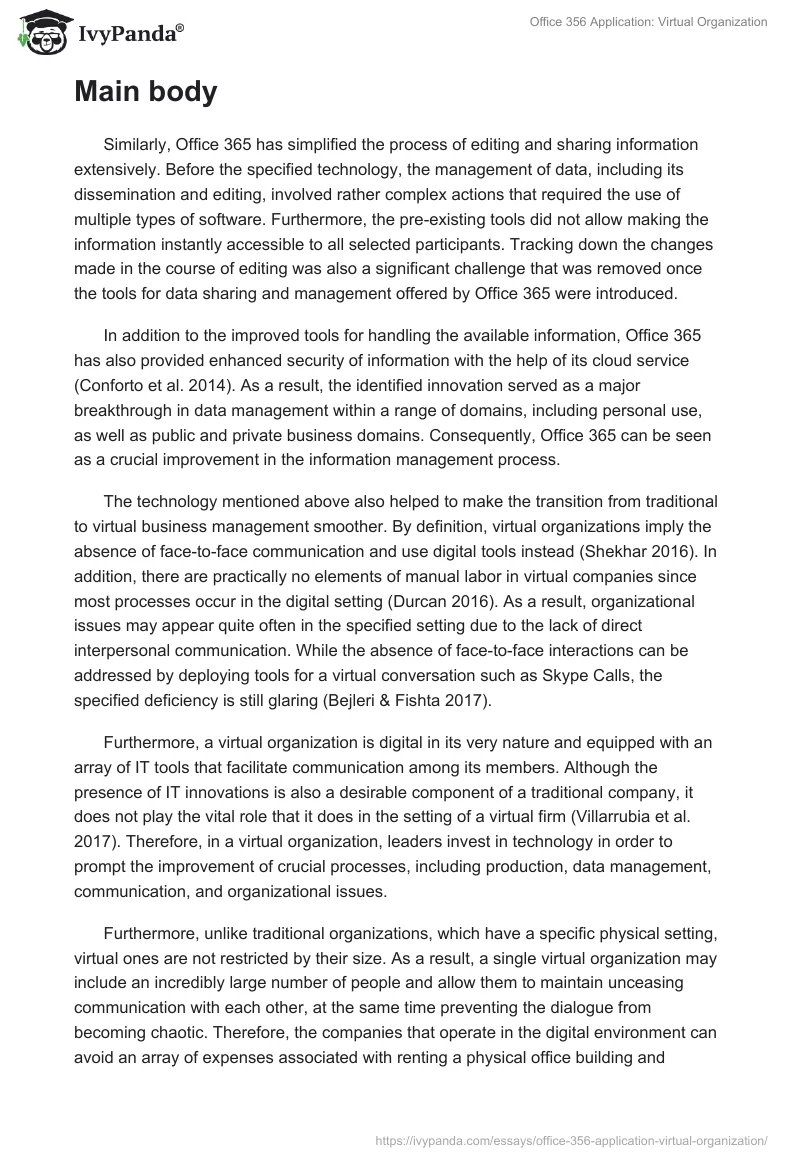 IvyPanda®

Office 356 Application: Virtual Organization

Main body

Similarly, Office 365 has simplified the process of editing and sharing information extensively. Before the specified technology, the management of data, including its dissemination and editing, involved rather complex actions that required the use of multiple types of software. Furthermore, the pre-existing tools did not allow making the information instantly accessible to all selected participants. Tracking down the changes made in the course of editing was also a significant challenge that was removed once the tools for data sharing and management offered by Office 365 were introduced.

In addition to the improved tools for handling the available information, Office 365 has also provided enhanced security of information with the help of its cloud service (Conforto et al. 2014). As a result, the identified innovation served as a major breakthrough in data management within a range of domains, including personal use, as well as public and private business domains. Consequently, Office 365 can be seen as a crucial improvement in the information management process.

The technology mentioned above also helped to make the transition from traditional to virtual business management smoother. By definition, virtual organizations imply the absence of face-to-face communication and use digital tools instead (Shekhar 2016). In addition, there are practically no elements of manual labor in virtual companies since most processes occur in the digital setting (Durcan 2016). As a result, organizational issues may appear quite often in the specified setting due to the lack of direct interpersonal communication. While the absence of face-to-face interactions can be addressed by deploying tools for a virtual conversation such as Skype Calls, the specified deficiency is still glaring (Bejleri & Fishta 2017).

Furthermore, a virtual organization is digital in its very nature and equipped with an array of IT tools that facilitate communication among its members. Although the presence of IT innovations is also a desirable component of a traditional company, it does not play the vital role that it does in the setting of a virtual firm (Villarrubia et al. 2017). Therefore, in a virtual organization, leaders invest in technology in order to prompt the improvement of crucial processes, including production, data management, communication, and organizational issues.

Furthermore, unlike traditional organizations, which have a specific physical setting, virtual ones are not restricted by their size. As a result, a single virtual organization may include an incredibly large number of people and allow them to maintain unceasing communication with each other, at the same time preventing the dialogue from becoming chaotic. Therefore, the companies that operate in the digital environment can avoid an array of expenses associated with renting a physical office building and

https://ivypanda.com/essays/office-356-application-virtual-organization/